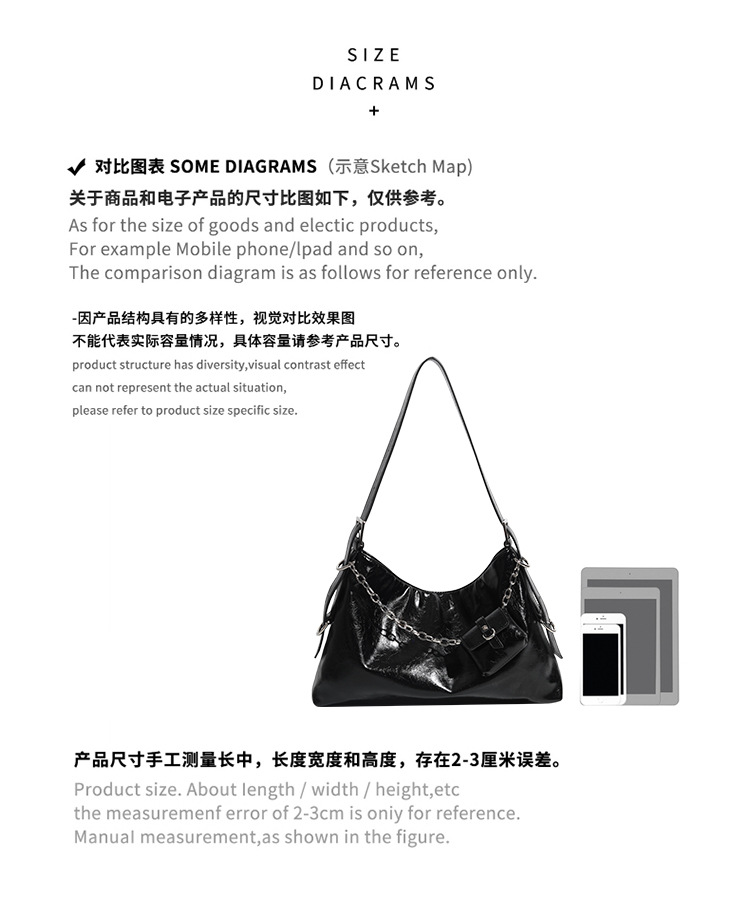 SIZE
DIACRAMS
+

✔ 对比图表 SOME DIAGRAMS（示意Sketch Map）
关于商品和电子产品的尺寸比图如下，仅供参考。
As for the size of goods and electic products,
For example Mobile phone/lpad and so on,
The comparison diagram is as follows for reference only.

-因产品结构具有的多样性，视觉对比效果图
不能代表实际容量情况，具体容量请参考产品尺寸。
product structure has diversity,visual contrast effect
can not represent the actual situation,
please refer to product size specific size.

产品尺寸手工测量长中，长度宽度和高度，存在2-3厘米误差。
Product size. About length / width / height,etc
the measuremenf error of 2-3cm is oniy for reference.
Manual measurement,as shown in the figure.